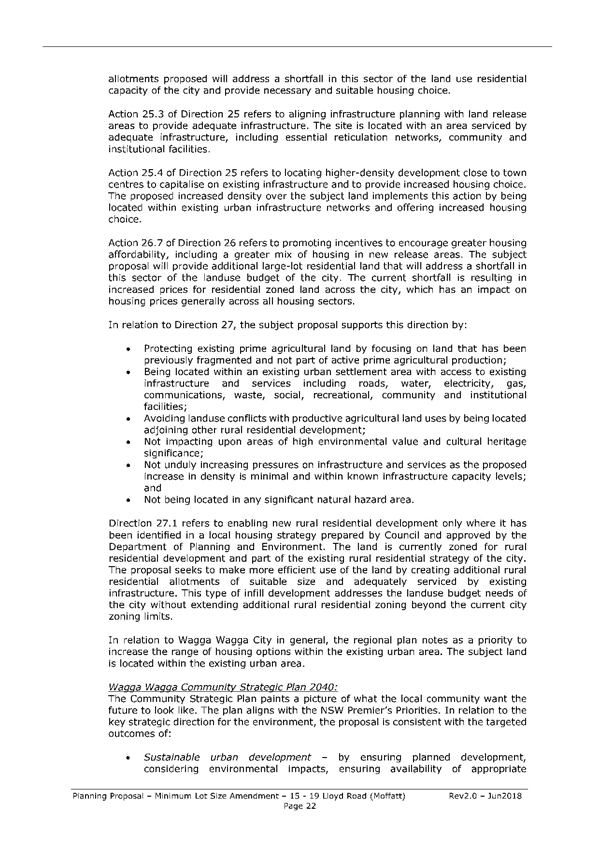 allotments proposed will address a shortfall in this sector of the land use residential capacity of the city and provide necessary and suitable housing choice.

Action 25.3 of Direction 25 refers to aligning infrastructure planning with land release areas to provide adequate infrastructure. The site is located with an area serviced by adequate infrastructure, including essential reticulation networks, community and institutional facilities.

Action 25.4 of Direction 25 refers to locating higher-density development close to town centres to capitalise on existing infrastructure and to provide increased housing choice. The proposed increased density over the subject land implements this action by being located within existing urban infrastructure networks and offering increased housing choice.

Action 26.7 of Direction 26 refers to promoting incentives to encourage greater housing affordability, including a greater mix of housing in new release areas. The subject proposal will provide additional large-lot residential land that will address a shortfall in this sector of the landuse budget of the city. The current shortfall is resulting in increased prices for residential zoned land across the city, which has an impact on housing prices generally across all housing sectors.

In relation to Direction 27, the subject proposal supports this direction by:

• Protecting existing prime agricultural land by focusing on land that has been previously fragmented and not part of active prime agricultural production;
• Being located within an existing urban settlement area with access to existing infrastructure and services including roads, water, electricity, gas, communications, waste, social, recreational, community and institutional facilities;
• Avoiding landuse conflicts with productive agricultural land uses by being located adjoining other rural residential development;
• Not impacting upon areas of high environmental value and cultural heritage significance;
• Not unduly increasing pressures on infrastructure and services as the proposed increase in density is minimal and within known infrastructure capacity levels; and
• Not being located in any significant natural hazard area.

Direction 27.1 refers to enabling new rural residential development only where it has been identified in a local housing strategy prepared by Council and approved by the Department of Planning and Environment. The land is currently zoned for rural residential development and part of the existing rural residential strategy of the city. The proposal seeks to make more efficient use of the land by creating additional rural residential allotments of suitable size and adequately serviced by existing infrastructure. This type of infill development addresses the landuse budget needs of the city without extending additional rural residential zoning beyond the current city zoning limits.

In relation to Wagga Wagga City in general, the regional plan notes as a priority to increase the range of housing options within the existing urban area. The subject land is located within the existing urban area.

Wagga Wagga Community Strategic Plan 2040:
The Community Strategic Plan paints a picture of what the local community want the future to look like. The plan aligns with the NSW Premier's Priorities. In relation to the key strategic direction for the environment, the proposal is consistent with the targeted outcomes of:

• Sustainable urban development – by ensuring planned development, considering environmental impacts, ensuring availability of appropriate

Planning Proposal – Minimum Lot Size Amendment – 15 - 19 Lloyd Road (Moffatt) Rev2.0 – Jun2018
Page 22